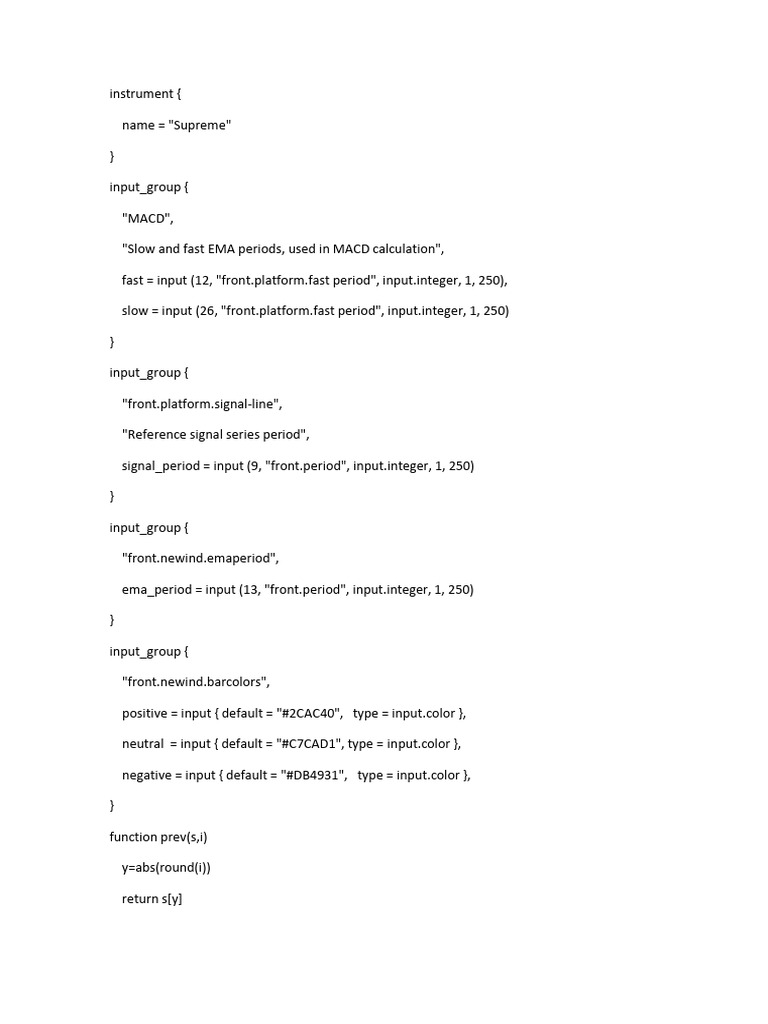 instrument {

name = "Supreme"

}

input_group {

"MACD",

"Slow and fast EMA periods, used in MACD calculation",

fast = input (12, "front.platform.fast period", input.integer, 1, 250),

slow = input (26, "front.platform.fast period", input.integer, 1, 250)

}

input_group {

"front.platform.signal-line",

"Reference signal series period",

signal_period = input (9, "front.period", input.integer, 1, 250)

}

input_group {

"front.newind.emaperiod",

ema_period = input (13, "front.period", input.integer, 1, 250)

}

input_group {

"front.newind.barcolors",

positive = input { default = "#2CAC40", type = input.color },

neutral = input { default = "#C7CAD1", type = input.color },

negative = input { default = "#DB4931", type = input.color },

}

function prev(s,i)

y=abs(round(i))

return s[y]